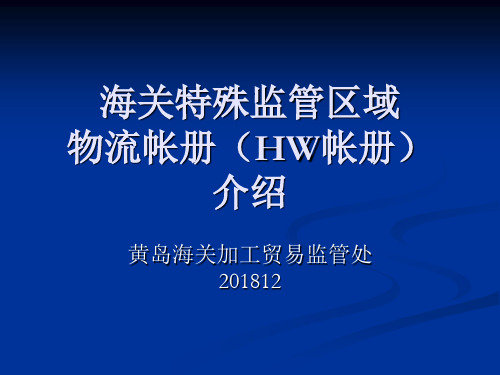 海关特殊监管区域物流帐册（HW帐册）介绍

黄岛海关加工贸易监管处
201812